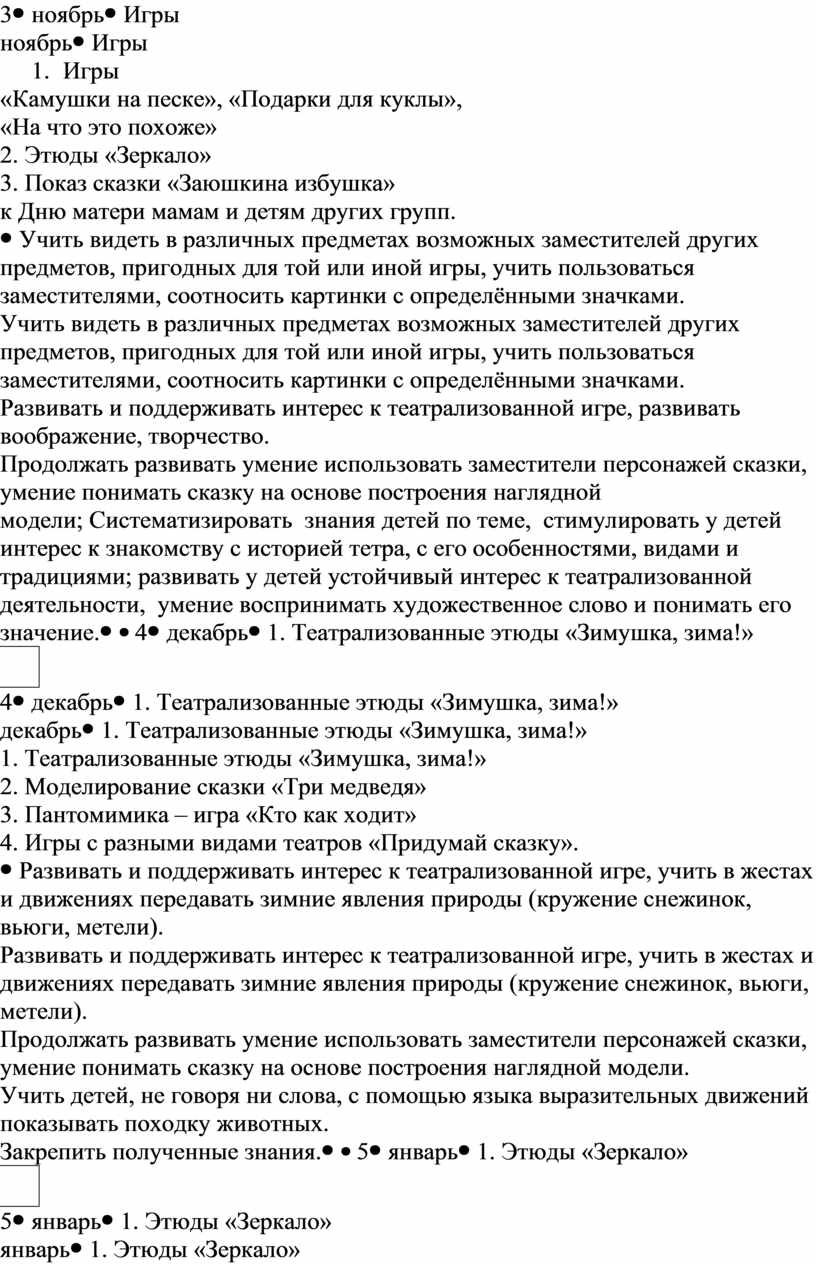 3• ноябрь• Игры
ноябрь• Игры
1. Игры
«Камушки на песке», «Подарки для куклы», «На что это похоже»
2. Этюды «Зеркало»
3. Показ сказки «Заюшкина избушка» к Дню матери мамам и детям других групп.
• Учить видеть в различных предметах возможных заместителей других предметов, пригодных для той или иной игры, учить пользоваться заместителями, соотносить картинки с определёнными значками.
Учить видеть в различных предметах возможных заместителей других предметов, пригодных для той или иной игры, учить пользоваться заместителями, соотносить картинки с определёнными значками.
Развивать и поддерживать интерес к театрализованной игре, развивать воображение, творчество.
Продолжать развивать умение использовать заместители персонажей сказки, умение понимать сказку на основе построения наглядной модели; Систематизировать знания детей по теме, стимулировать у детей интерес к знакомству с историей тетра, с его особенностями, видами и традициями; развивать у детей устойчивый интерес к театрализованной деятельности, умение воспринимать художественное слово и понимать его значение.• • 4• декабрь• 1. Театрализованные этюды «Зимушка, зима!»

4• декабрь• 1. Театрализованные этюды «Зимушка, зима!»
декабрь• 1. Театрализованные этюды «Зимушка, зима!»
1. Театрализованные этюды «Зимушка, зима!»
2. Моделирование сказки «Три медведя»
3. Пантомимика – игра «Кто как ходит»
4. Игры с разными видами театров «Придумай сказку».
• Развивать и поддерживать интерес к театрализованной игре, учить в жестах и движениях передавать зимние явления природы (кружение снежинок, вьюги, метели).
Развивать и поддерживать интерес к театрализованной игре, учить в жестах и движениях передавать зимние явления природы (кружение снежинок, вьюги, метели).
Продолжать развивать умение использовать заместители персонажей сказки, умение понимать сказку на основе построения наглядной модели.
Учить детей, не говоря ни слова, с помощью языка выразительных движений показывать походку животных.
Закрепить полученные знания.• • 5• январь• 1. Этюды «Зеркало»

5• январь• 1. Этюды «Зеркало»
январь• 1. Этюды «Зеркало»